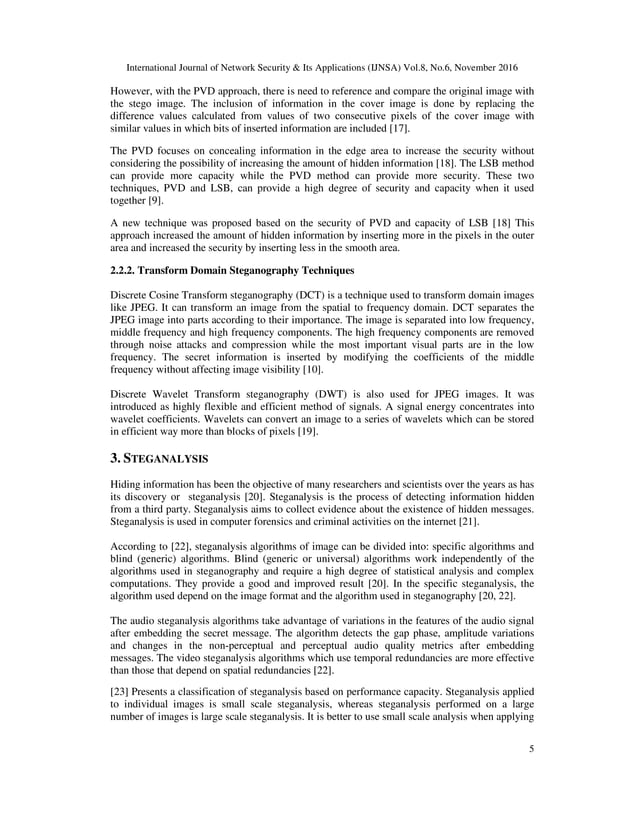 International Journal of Network Security & Its Applications (IJNSA) Vol.8, No.6, November 2016

However, with the PVD approach, there is need to reference and compare the original image with the stego image. The inclusion of information in the cover image is done by replacing the difference values calculated from values of two consecutive pixels of the cover image with similar values in which bits of inserted information are included [17].

The PVD focuses on concealing information in the edge area to increase the security without considering the possibility of increasing the amount of hidden information [18]. The LSB method can provide more capacity while the PVD method can provide more security. These two techniques, PVD and LSB, can provide a high degree of security and capacity when it used together [9].

A new technique was proposed based on the security of PVD and capacity of LSB [18] This approach increased the amount of hidden information by inserting more in the pixels in the outer area and increased the security by inserting less in the smooth area.

2.2.2. Transform Domain Steganography Techniques

Discrete Cosine Transform steganography (DCT) is a technique used to transform domain images like JPEG. It can transform an image from the spatial to frequency domain. DCT separates the JPEG image into parts according to their importance. The image is separated into low frequency, middle frequency and high frequency components. The high frequency components are removed through noise attacks and compression while the most important visual parts are in the low frequency. The secret information is inserted by modifying the coefficients of the middle frequency without affecting image visibility [10].

Discrete Wavelet Transform steganography (DWT) is also used for JPEG images. It was introduced as highly flexible and efficient method of signals. A signal energy concentrates into wavelet coefficients. Wavelets can convert an image to a series of wavelets which can be stored in efficient way more than blocks of pixels [19].

3. STEGANALYSIS

Hiding information has been the objective of many researchers and scientists over the years as has its discovery or steganalysis [20]. Steganalysis is the process of detecting information hidden from a third party. Steganalysis aims to collect evidence about the existence of hidden messages. Steganalysis is used in computer forensics and criminal activities on the internet [21].

According to [22], steganalysis algorithms of image can be divided into: specific algorithms and blind (generic) algorithms. Blind (generic or universal) algorithms work independently of the algorithms used in steganography and require a high degree of statistical analysis and complex computations. They provide a good and improved result [20]. In the specific steganalysis, the algorithm used depend on the image format and the algorithm used in steganography [20, 22].

The audio steganalysis algorithms take advantage of variations in the features of the audio signal after embedding the secret message. The algorithm detects the gap phase, amplitude variations and changes in the non-perceptual and perceptual audio quality metrics after embedding messages. The video steganalysis algorithms which use temporal redundancies are more effective than those that depend on spatial redundancies [22].

[23] Presents a classification of steganalysis based on performance capacity. Steganalysis applied to individual images is small scale steganalysis, whereas steganalysis performed on a large number of images is large scale steganalysis. It is better to use small scale analysis when applying

5